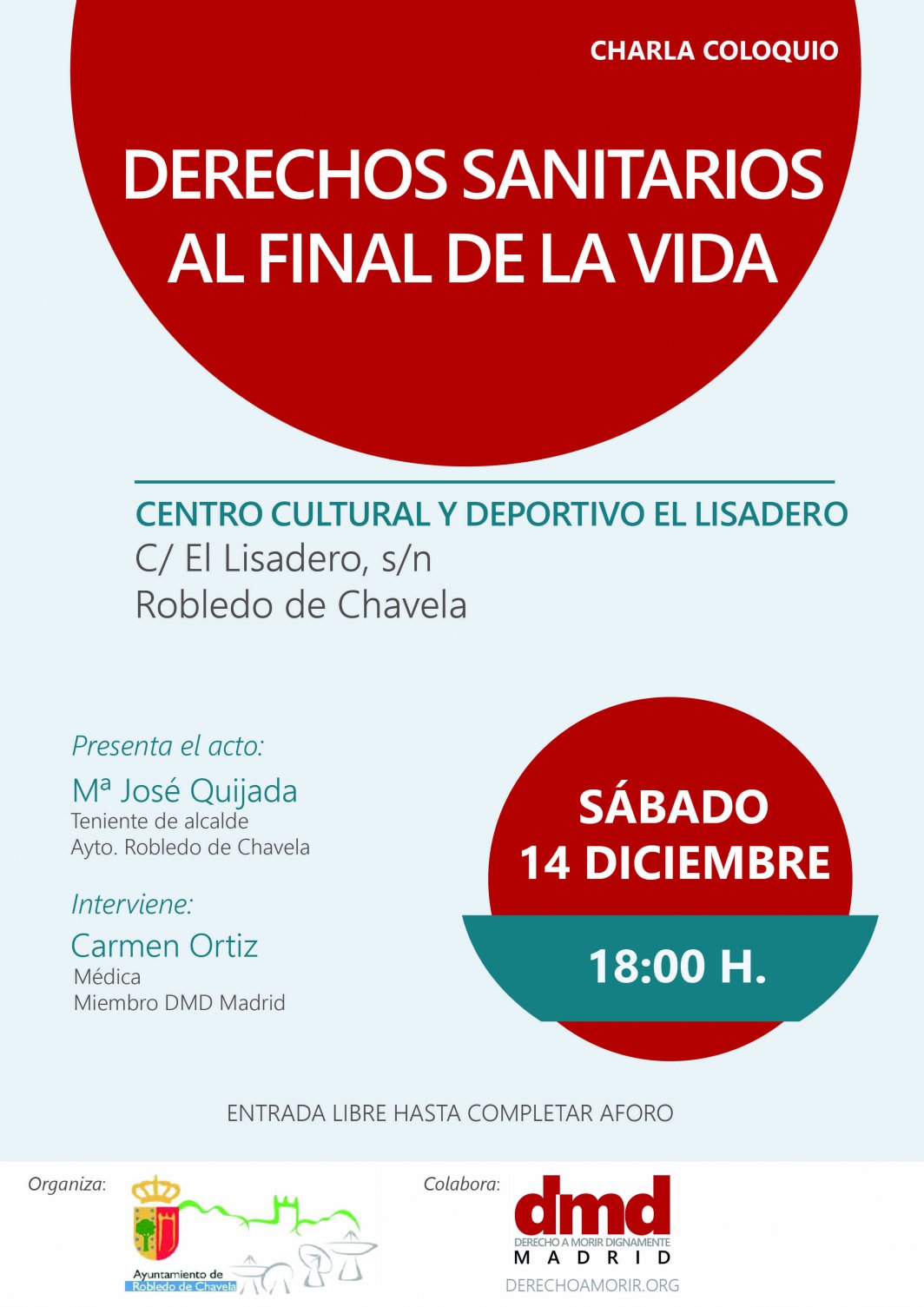 CHARLA COLOQUIO

DERECHOS SANITARIOS AL FINAL DE LA VIDA

CENTRO CULTURAL Y DEPORTIVO EL LISADERO
C/ El Lisadero, s/n
Robledo de Chavela

Presenta el acto:
Mª José Quijada
Teniente de alcalde
Ayto. Robledo de Chavela

Interviene:
Carmen Ortiz
Médica
Miembro DMD Madrid

SÁBADO
14 DICIEMBRE

18:00 H.

ENTRADA LIBRE HASTA COMPLETAR AFORO

Organiza:
Ayuntamiento de
Robledo de Chavela

Colabora:
dmd
DERECHO A MORIR DIGNAMENTE
MADRID
DERECHOAMORIR.ORG